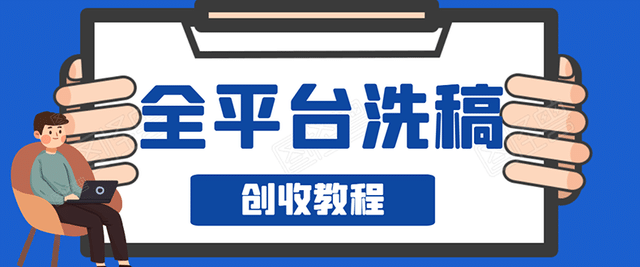 全平台洗稿

创收教程